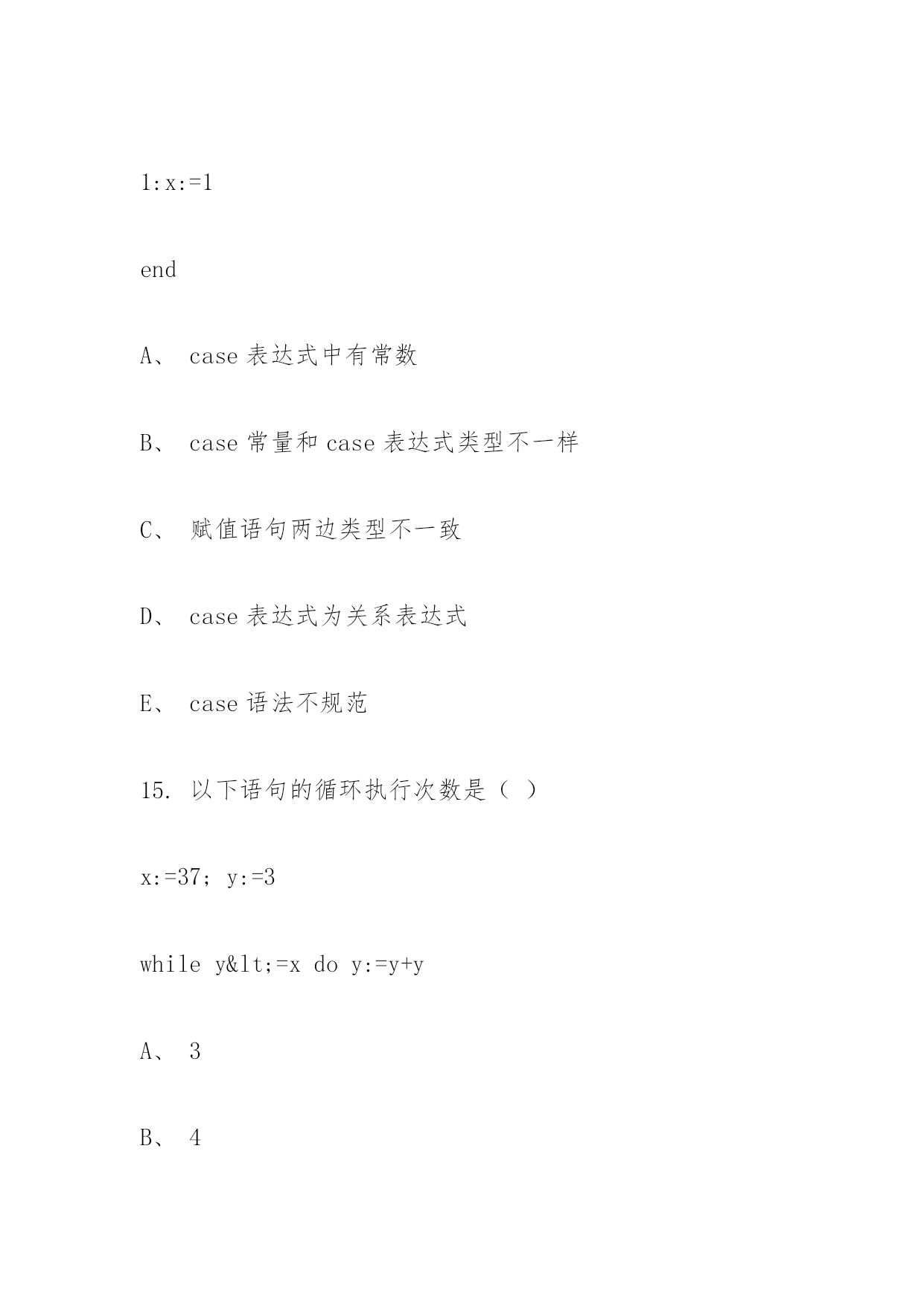 1:x:=1

end

A、 case 表达式中有常数

B、 case 常量和 case 表达式类型不一样

C、 赋值语句两边类型不一致

D、 case 表达式为关系表达式

E、 case 语法不规范

15. 以下语句的循环执行次数是（ ）

x:=37; y:=3

while y&lt;=x do y:=y+y

A、 3

B、 4